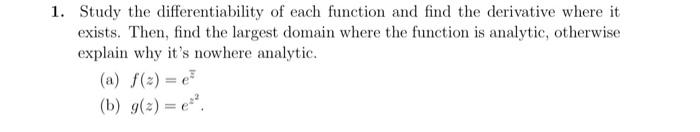 1. Study the differentiability of each function and find the derivative where it exists. Then, find the largest domain where the function is analytic, otherwise explain why it's nowhere analytic.

(a) $f(z) = e^{\bar{z}}$

(b) $g(z) = e^{z^2}$.